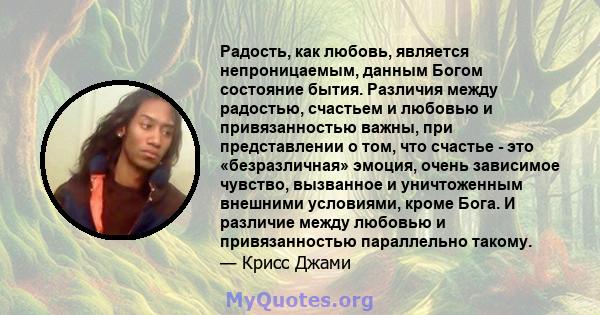 Радость, как любовь, является непроницаемым, данным Богом состояние бытия. Различия между радостью, счастьем и любовью и привязанностью важны, при представлении о том, что счастье - это «безразличная» эмоция, очень зависимое чувство, вызванное и уничтоженным внешними условиями, кроме Бога. И различие между любовью и привязанностью параллельно такому.
— Крисс Джами

MyQuotes.org